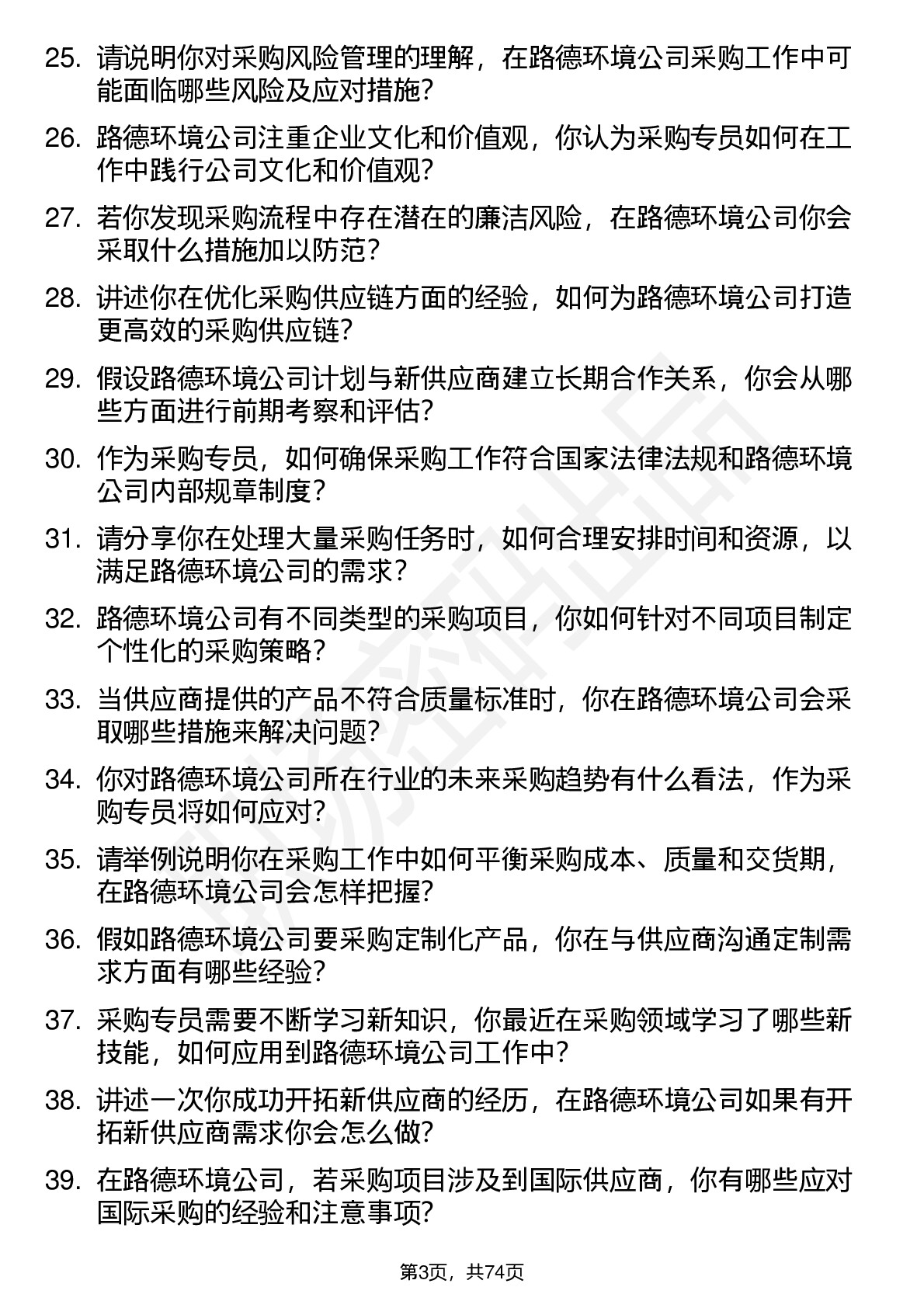 25. 请说明你对采购风险管理的理解，在路德环境公司采购工作中可能面临哪些风险及应对措施？

26. 路德环境公司注重企业文化和价值观，你认为采购专员如何在工作中践行公司文化和价值观？

27. 若你发现采购流程中存在潜在的廉洁风险，在路德环境公司你会采取什么措施加以防范？

28. 讲述你在优化采购供应链方面的经验，如何为路德环境公司打造更高效的采购供应链？

29. 假设路德环境公司计划与新供应商建立长期合作关系，你会从哪些方面进行前期考察和评估？

30. 作为采购专员，如何确保采购工作符合国家法律法规和路德环境公司内部规章制度？

31. 请分享你在处理大量采购任务时，如何合理安排时间和资源，以满足路德环境公司的需求？

32. 路德环境公司有不同类型的采购项目，你如何针对不同项目制定个性化的采购策略？

33. 当供应商提供的产品不符合质量标准时，你在路德环境公司会采取哪些措施来解决问题？

34. 你对路德环境公司所在行业的未来采购趋势有什么看法，作为采购专员将如何应对？

35. 请举例说明你在采购工作中如何平衡采购成本、质量和交货期，在路德环境公司会怎样把握？

36. 假如路德环境公司要采购定制化产品，你在与供应商沟通定制需求方面有哪些经验？

37. 采购专员需要不断学习新知识，你最近在采购领域学习了哪些新技能，如何应用到路德环境公司工作中？

38. 讲述一次你成功开拓新供应商的经历，在路德环境公司如果有开拓新供应商需求你会怎么做？

39. 在路德环境公司，若采购项目涉及到国际供应商，你有哪些应对国际采购的经验和注意事项？

第3页，共74页